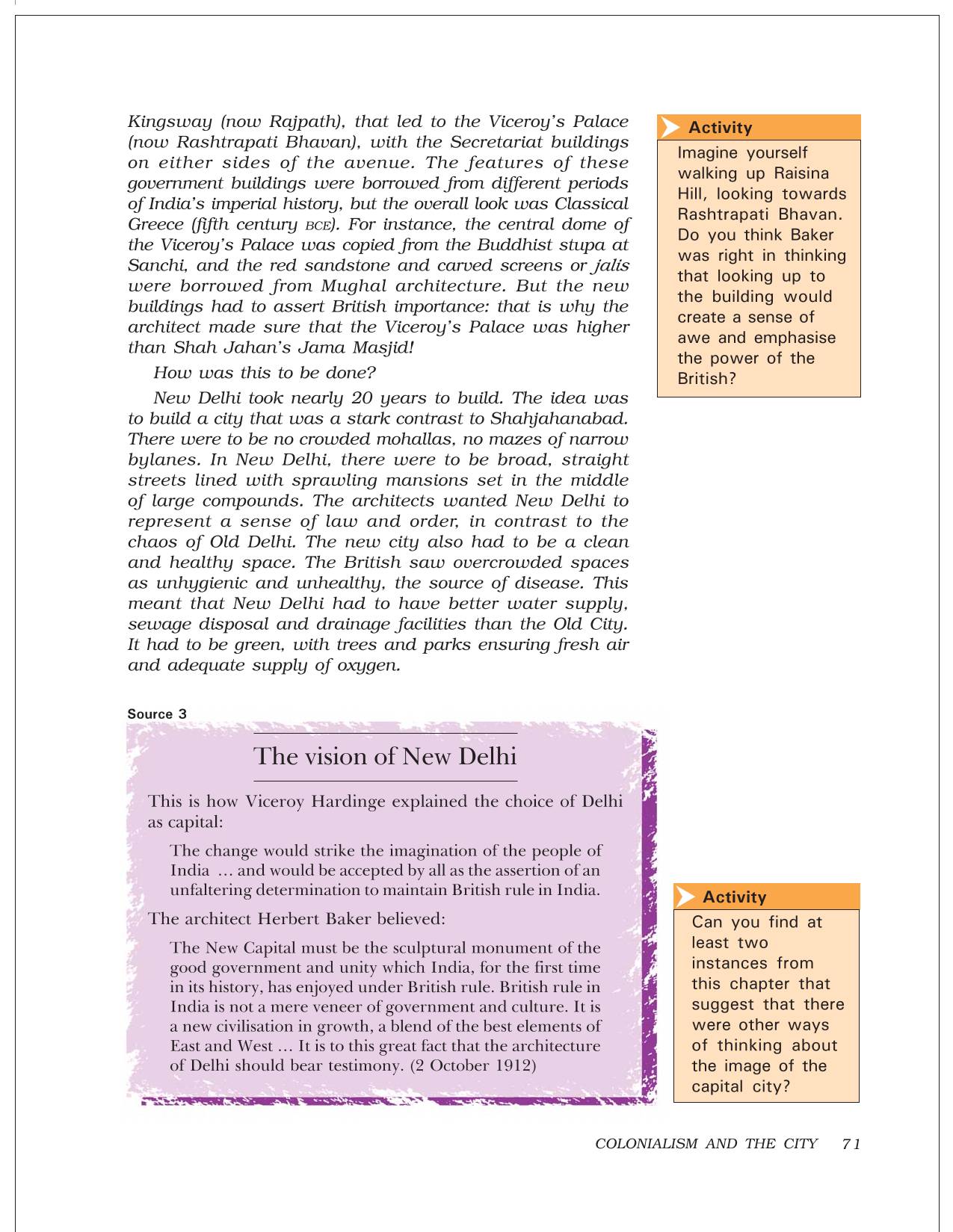 Kingsway (now Rajpath), that led to the Viceroy's Palace (now Rashtrapati Bhavan), with the Secretariat buildings on either sides of the avenue. The features of these government buildings were borrowed from different periods of India's imperial history, but the overall look was Classical Greece (fifth century BCE). For instance, the central dome of the Viceroy's Palace was copied from the Buddhist stupa at Sanchi, and the red sandstone and carved screens or jalis were borrowed from Mughal architecture. But the new buildings had to assert British importance: that is why the architect made sure that the Viceroy's Palace was higher than Shah Jahan's Jama Masjid!

How was this to be done?

New Delhi took nearly 20 years to build. The idea was to build a city that was a stark contrast to Shahjahanabad. There were to be no crowded mohallas, no mazes of narrow bylanes. In New Delhi, there were to be broad, straight streets lined with sprawling mansions set in the middle of large compounds. The architects wanted New Delhi to represent a sense of law and order, in contrast to the chaos of Old Delhi. The new city also had to be a clean and healthy space. The British saw overcrowded spaces as unhygienic and unhealthy, the source of disease. This meant that New Delhi had to have better water supply, sewage disposal and drainage facilities than the Old City. It had to be green, with trees and parks ensuring fresh air and adequate supply of oxygen.

Activity

Imagine yourself walking up Raisina Hill, looking towards Rashtrapati Bhavan. Do you think Baker was right in thinking that looking up to the building would create a sense of awe and emphasise the power of the British?

Source 3

The vision of New Delhi

This is how Viceroy Hardinge explained the choice of Delhi as capital:

The change would strike the imagination of the people of India … and would be accepted by all as the assertion of an unfaltering determination to maintain British rule in India.

The architect Herbert Baker believed:

The New Capital must be the sculptural monument of the good government and unity which India, for the first time in its history, has enjoyed under British rule. British rule in India is not a mere veneer of government and culture. It is a new civilisation in growth, a blend of the best elements of East and West … It is to this great fact that the architecture of Delhi should bear testimony. (2 October 1912)

Activity

Can you find at least two instances from this chapter that suggest that there were other ways of thinking about the image of the capital city?

COLONIALISM AND THE CITY 71